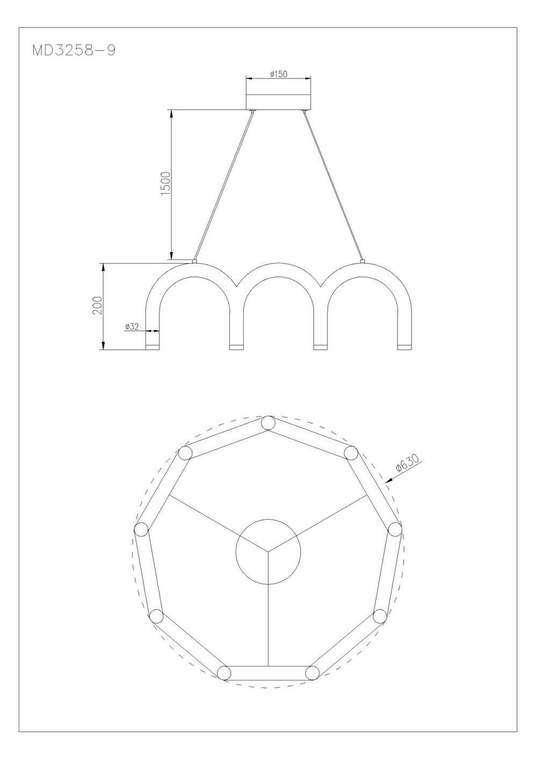 MD3258-9

ø150

1500

200

ø32

ø630